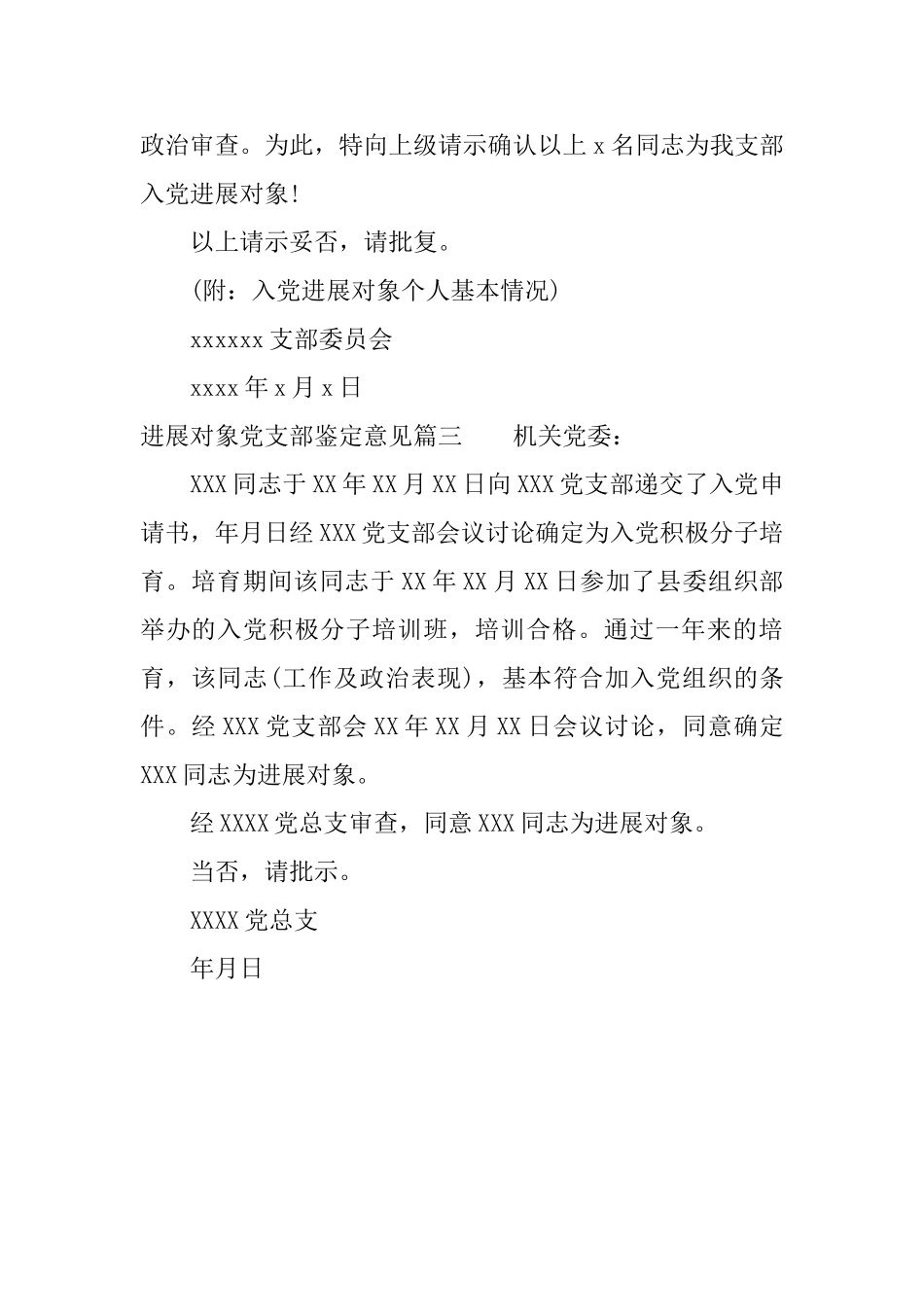 政治审查。为此，特向上级请示确认以上 x 名同志为我支部入党进展对象!

以上请示妥否，请批复。

(附：入党进展对象个人基本情况)

xxxxxx 支部委员会

xxxx 年 x 月 x 日

进展对象党支部鉴定意见篇三　　机关党委：

XXX 同志于 XX 年 XX 月 XX 日向 XXX 党支部递交了入党申请书，年月日经 XXX 党支部会议讨论确定为入党积极分子培育。培育期间该同志于 XX 年 XX 月 XX 日参加了县委组织部举办的入党积极分子培训班，培训合格。通过一年来的培育，该同志(工作及政治表现)，基本符合加入党组织的条件。经 XXX 党支部会 XX 年 XX 月 XX 日会议讨论，同意确定 XXX 同志为进展对象。

经 XXXX 党总支审查，同意 XXX 同志为进展对象。

当否，请批示。

XXXX 党总支

年月日